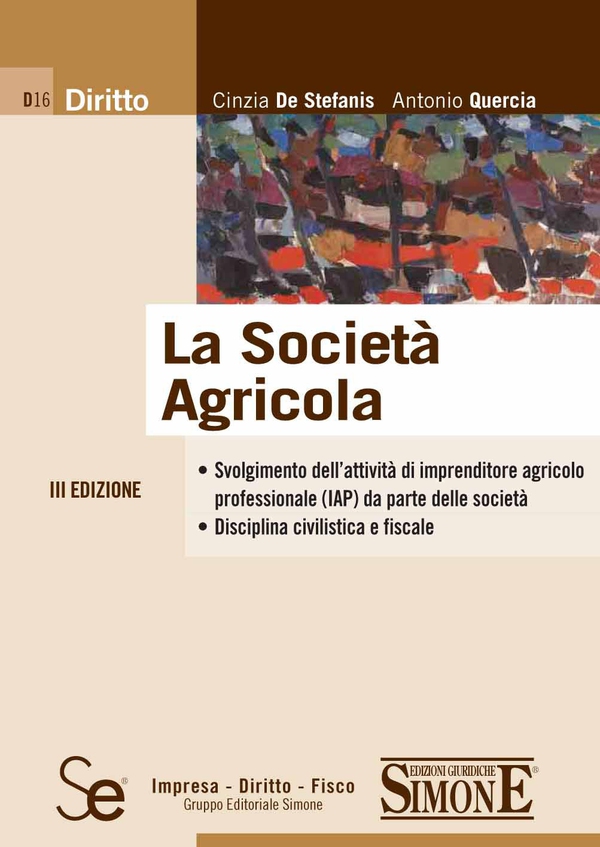 D16 Diritto

Cinzia De Stefanis Antonio Quercia

La Società Agricola

III EDIZIONE

• Svolgimento dell'attività di imprenditore agricolo professionale (IAP) da parte delle società
• Disciplina civilistica e fiscale

Se®

Impresa - Diritto - Fisco
Gruppo Editoriale Simone

EDIZIONI GIURIDICHE
SIMONE®